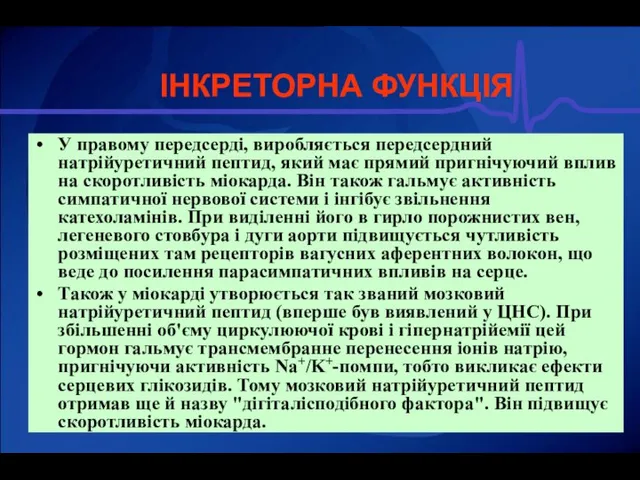 ІНКРЕТОРНА ФУНКЦІЯ

• У правому передсерді, виробляється передсердний натрійуретичний пептид, який має прямий пригнічуючий вплив на скоротливість міокарда. Він також гальмує активність симпатичної нервової системи і інгібує звільнення катехоламінів. При виділенні його в гирло порожнистих вен, легеневого стовбура і дуги аорти підвищується чутливість розміщених там рецепторів вагусних аферентних волокон, що веде до посилення парасимпатичних впливів на серце.

• Також у міокарді утворюється так званий мозковий натрійуретичний пептид (вперше був виявлений у ЦНС). При збільшенні об'єму циркулюючої крові і гіпернатрійемії цей гормон гальмує трансмембранне перенесення іонів натрію, пригнічуючи активність $Na^+/K^+$-помпи, тобто викликає ефекти серцевих глікозидів. Тому мозковий натрійуретичний пептид отримав ще й назву "дігіталісподібного фактора". Він підвищує скоротливість міокарда.